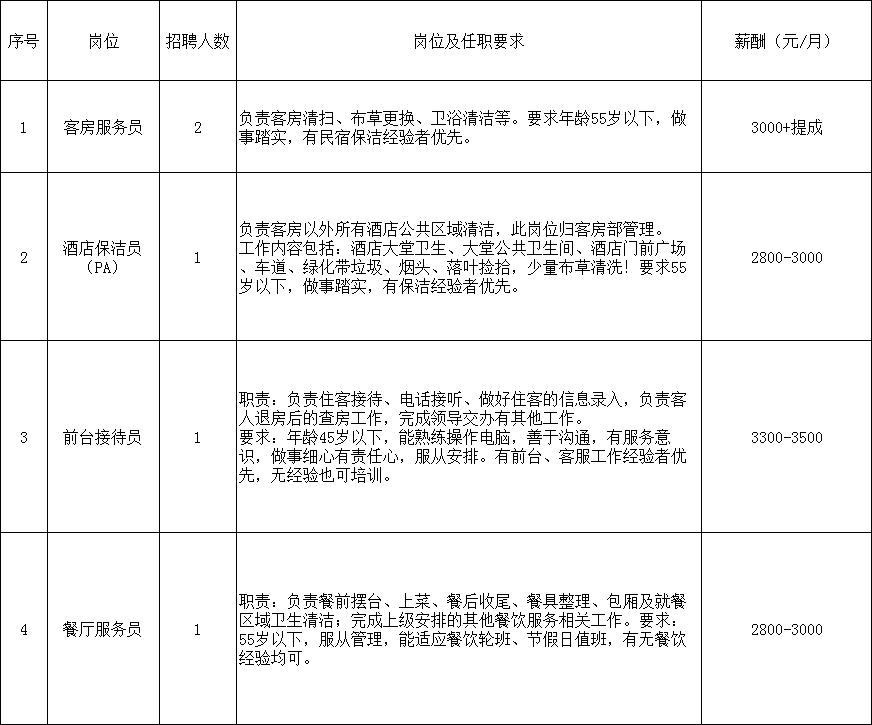 | 序号 | 岗位 | 招聘人数 | 岗位及任职要求 | 薪酬（元/月） |
|---|---|---|---|---|
| 1 | 客房服务员 | 2 | 负责客房清扫、布草更换、卫浴清洁等。要求年龄55岁以下，做事踏实，有民宿保洁经验者优先。 | 3000+提成 |
| 2 | 酒店保洁员（PA） | 1 | 负责客房以外所有酒店公共区域清洁，此岗位归客房部管理。工作内容包括：酒店大堂卫生、大堂公共卫生间、酒店门前广场、车道、绿化带垃圾、烟头、落叶捡拾，少量布草清洗！要求55岁以下，做事踏实，有保洁经验者优先。 | 2800-3000 |
| 3 | 前台接待员 | 1 | 职责：负责住客接待、电话接听、做好住客的信息录入，负责客人退房后的查房工作，完成领导交办有其他工作。要求：年龄45岁以下，能熟练操作电脑，善于沟通，有服务意识，做事细心有责任心，服从安排。有前台、客服工作经验者优先，无经验也可培训。 | 3300-3500 |
| 4 | 餐厅服务员 | 1 | 职责：负责餐前摆台、上菜、餐后收尾、餐具整理、包厢及就餐区域卫生清洁；完成上级安排的其他餐饮服务相关工作。要求：55岁以下，服从管理，能适应餐饮轮班、节假日值班，有无餐饮经验均可。 | 2800-3000 |